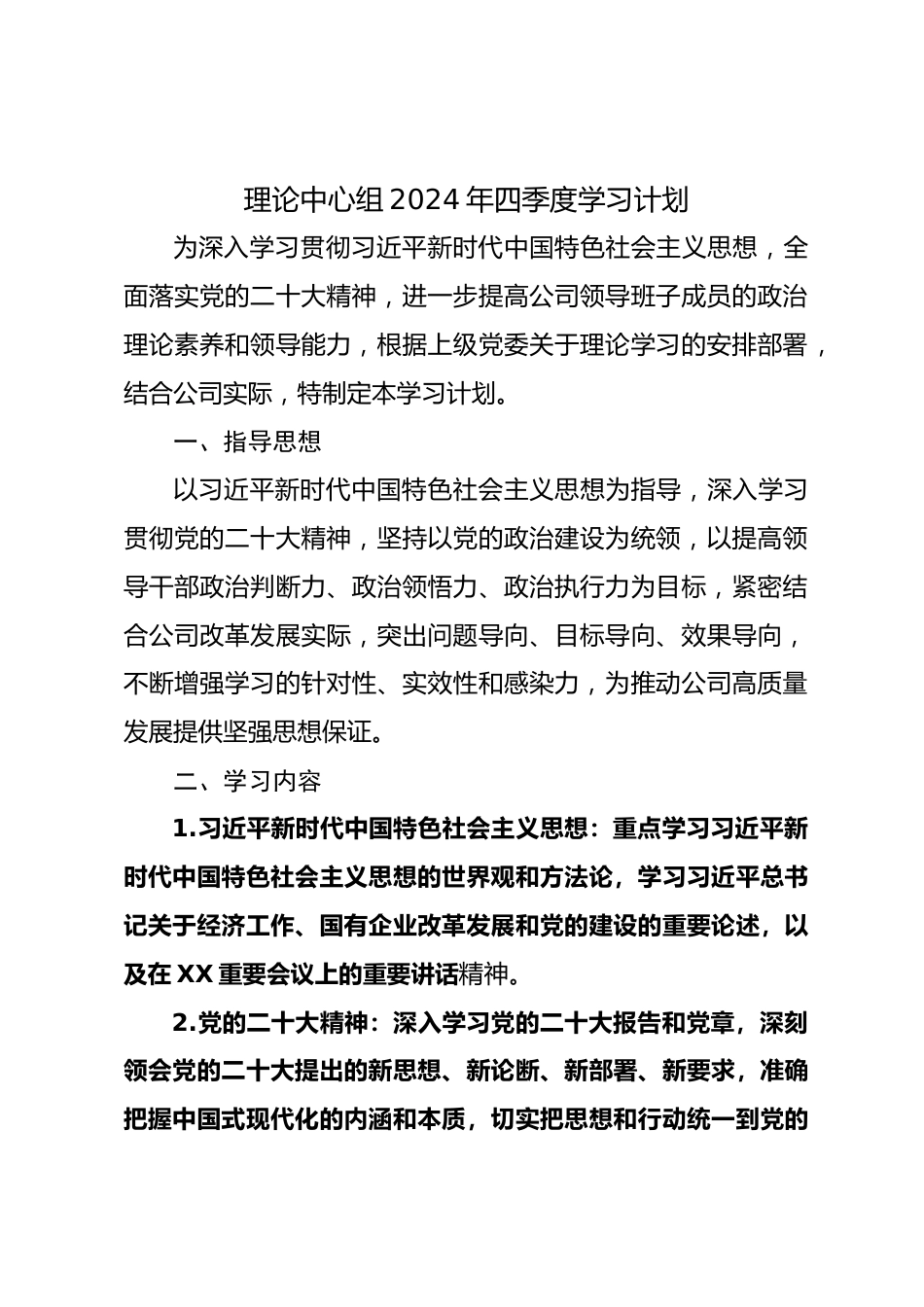 理论中心组2024年四季度学习计划

为深入学习贯彻习近平新时代中国特色社会主义思想，全面落实党的二十大精神，进一步提高公司领导班子成员的政治理论素养和领导能力，根据上级党委关于理论学习的安排部署，结合公司实际，特制定本学习计划。

一、指导思想

以习近平新时代中国特色社会主义思想为指导，深入学习贯彻党的二十大精神，坚持以党的政治建设为统领，以提高领导干部政治判断力、政治领悟力、政治执行力为目标，紧密结合公司改革发展实际，突出问题导向、目标导向、效果导向，不断增强学习的针对性、实效性和感染力，为推动公司高质量发展提供坚强思想保证。

二、学习内容

1.习近平新时代中国特色社会主义思想：重点学习习近平新时代中国特色社会主义思想的世界观和方法论，学习习近平总书记关于经济工作、国有企业改革发展和党的建设的重要论述，以及在XX重要会议上的重要讲话精神。

2.党的二十大精神：深入学习党的二十大报告和党章，深刻领会党的二十大提出的新思想、新论断、新部署、新要求，准确把握中国式现代化的内涵和本质，切实把思想和行动统一到党的